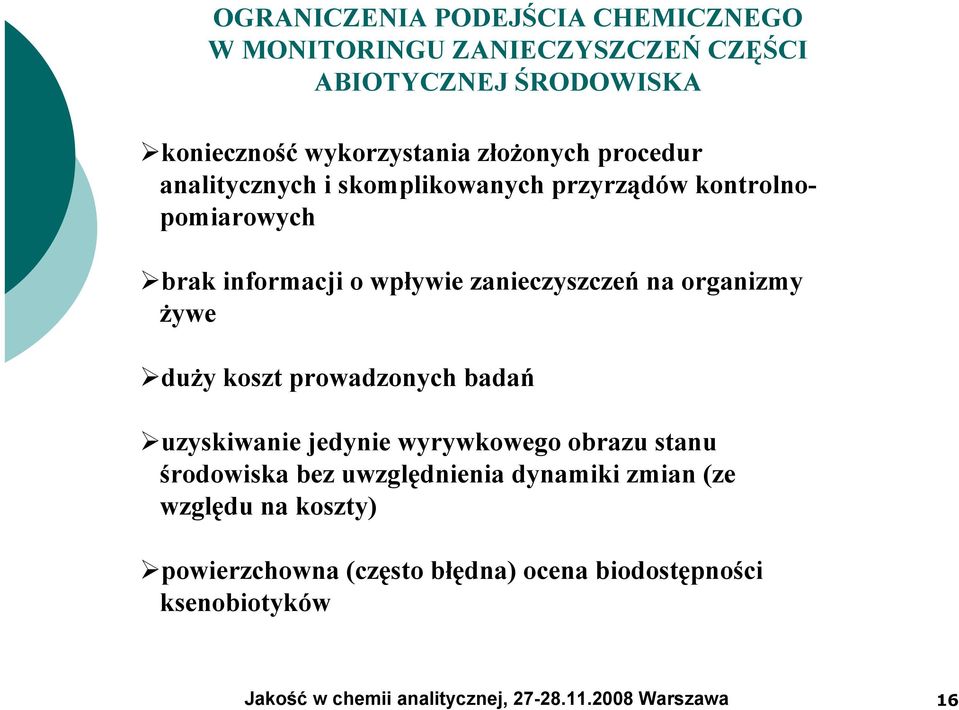 OGRANICZENIA PODEJŚCIA CHEMICZNEGO W MONITORINGU ZANIECZYSZCZEŃ CZĘŚCI ABIOTYCZNEJ ŚRODOWISKA

➢konieczność wykorzystania złożonych procedur analitycznych i skomplikowanych przyrządów kontrolno-pomiarowych

➢brak informacji o wpływie zanieczyszczeń na organizmy żywe

➢duży koszt prowadzonych badań

➢uzyskiwanie jedynie wyrywkowego obrazu stanu środowiska bez uwzględnienia dynamiki zmian (ze względu na koszty)

➢powierzchowna (często błędna) ocena biodostępności ksenobiotyków

Jakość w chemii analitycznej, 27-28.11.2008 Warszawa

16